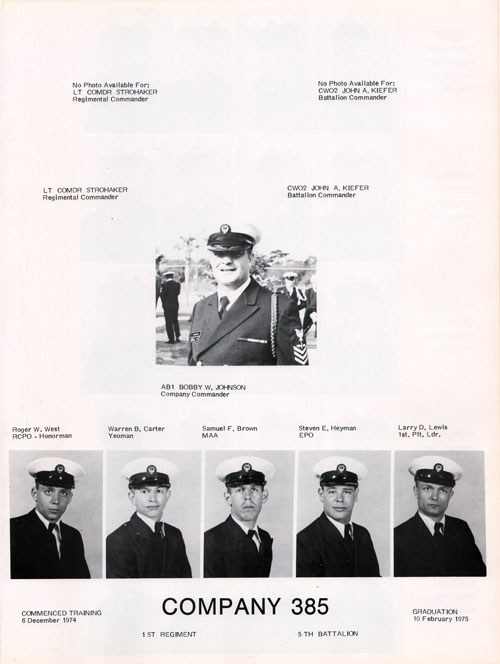 No Photo Available For:
LT COMDR STROHAKER
Regimental Commander

No Photo Available For:
CWO2 JOHN A. KIEFER
Battalion Commander

LT COMDR STROHAKER
Regimental Commander

CWO2 JOHN A. KIEFER
Battalion Commander

AB1 BOBBY W. JOHNSON
Company Commander

Roger W. West
RCPO - Honorman

Warren B. Carter
Yeoman

Samuel F. Brown
MAA

Steven E. Heyman
EPO

Larry D. Lewis
1st. Plt. Ldr.

COMMENCED TRAINING
6 December 1974

COMPANY 385

GRADUATION
10 February 1975

1 ST REGIMENT

5 TH BATTALION